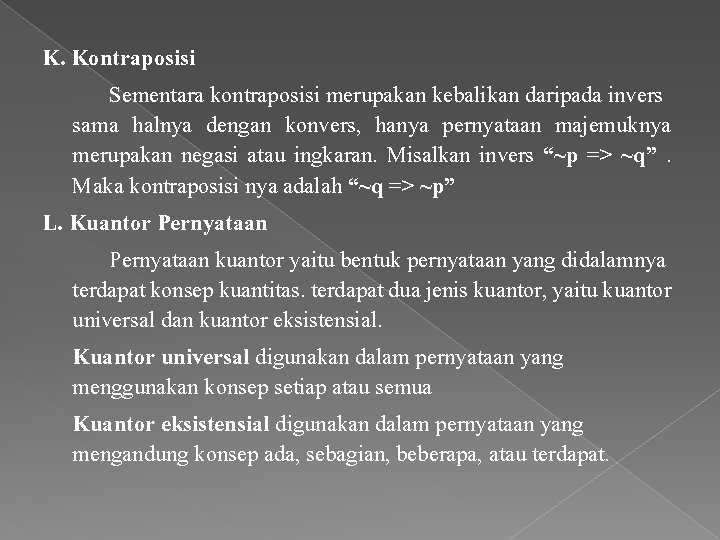 K. Kontraposisi

Sementara kontraposisi merupakan kebalikan daripada invers sama halnya dengan konvers, hanya pernyataan majemuknya merupakan negasi atau ingkaran. Misalkan invers “~p => ~q” . Maka kontraposisi nya adalah “~q => ~p”

L. Kuantor Pernyataan

Pernyataan kuantor yaitu bentuk pernyataan yang didalamnya terdapat konsep kuantitas. terdapat dua jenis kuantor, yaitu kuantor universal dan kuantor eksistensial.

Kuantor universal digunakan dalam pernyataan yang menggunakan konsep setiap atau semua

Kuantor eksistensial digunakan dalam pernyataan yang mengandung konsep ada, sebagian, beberapa, atau terdapat.